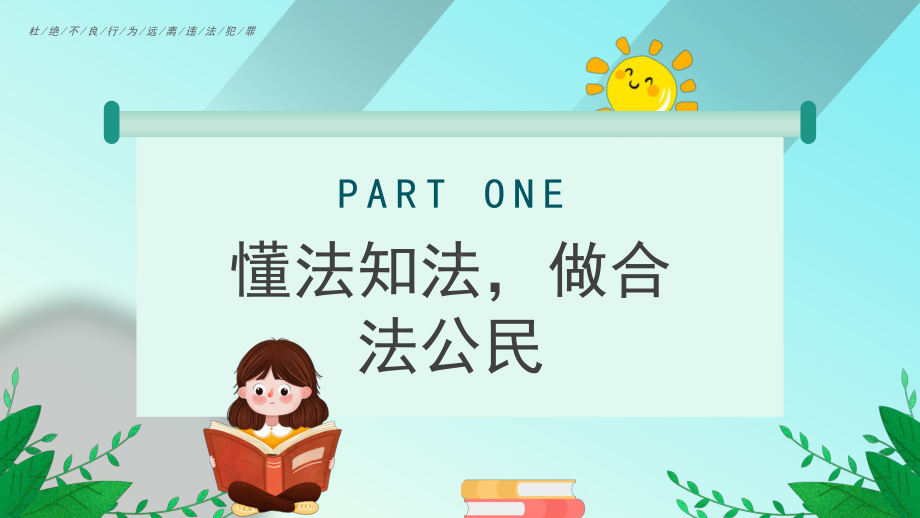 杜/绝/不/良/行/为/远/离/违/法/犯/罪

PART ONE

懂法知法，做合法公民